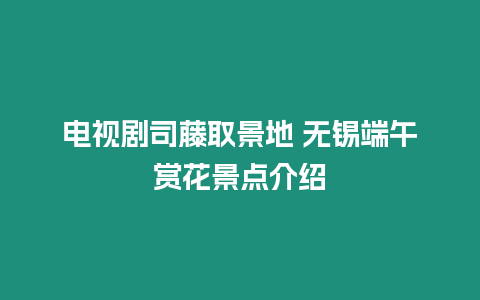 电视剧司藤取景地 无锡端午赏花景点介绍